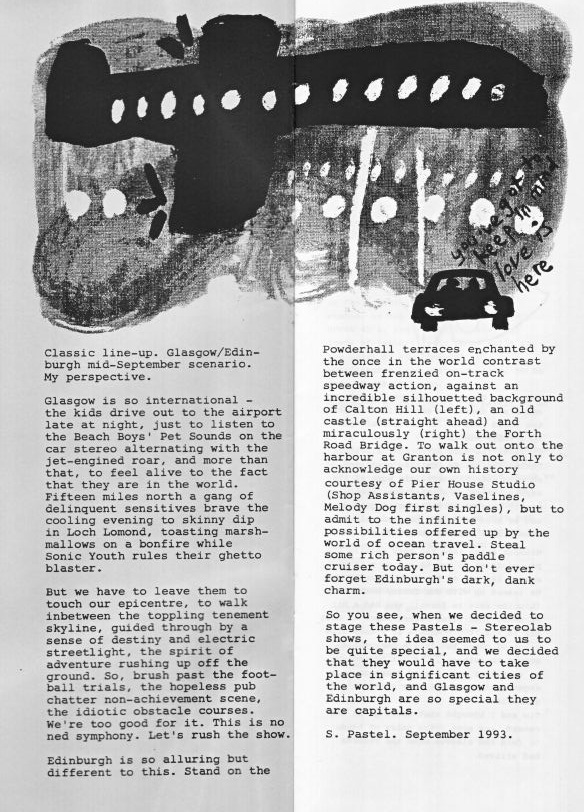 you've got to keep in mind love is here

Classic line-up. Glasgow/Edinburgh mid-September scenario. My perspective.

Glasgow is so international - the kids drive out to the airport late at night, just to listen to the Beach Boys' Pet Sounds on the car stereo alternating with the jet-engined roar, and more than that, to feel alive to the fact that they are in the world. Fifteen miles north a gang of delinquent sensitives brave the cooling evening to skinny dip in Loch Lomond, toasting marshmallows on a bonfire while Sonic Youth rules their ghetto blaster.

But we have to leave them to touch our epicentre, to walk inbetween the toppling tenement skyline, guided through by a sense of destiny and electric streetlight, the spirit of adventure rushing up off the ground. So, brush past the football trials, the hopeless pub chatter non-achievement scene, the idiotic obstacle courses. We're too good for it. This is no ned symphony. Let's rush the show.

Edinburgh is so alluring but different to this. Stand on the

Powderhall terraces enchanted by the once in the world contrast between frenzied on-track speedway action, against an incredible silhouetted background of Calton Hill (left), an old castle (straight ahead) and miraculously (right) the Forth Road Bridge. To walk out onto the harbour at Granton is not only to acknowledge our own history courtesy of Pier House Studio (Shop Assistants, Vaselines, Melody Dog first singles), but to admit to the infinite possibilities offered up by the world of ocean travel. Steal some rich person's paddle cruiser today. But don't ever forget Edinburgh's dark, dank charm.

So you see, when we decided to stage these Pastels - Stereolab shows, the idea seemed to us to be quite special, and we decided that they would have to take place in significant cities of the world, and Glasgow and Edinburgh are so special they are capitals.

S. Pastel. September 1993.